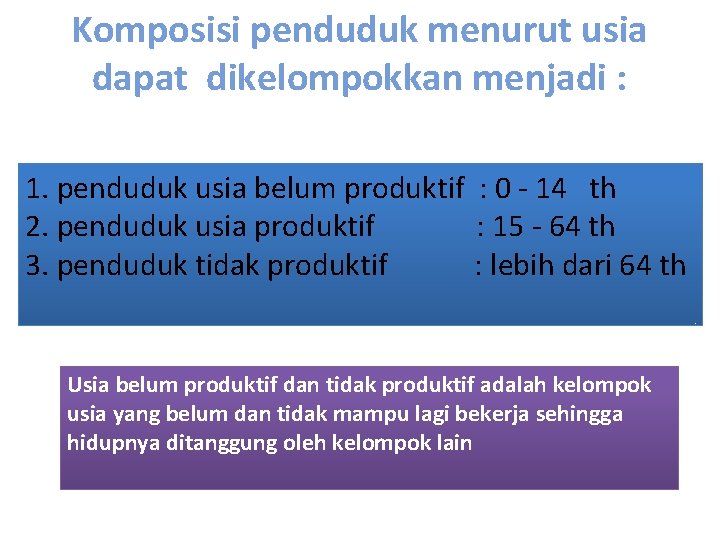 Komposisi penduduk menurut usia dapat dikelompokkan menjadi :

1. penduduk usia belum produktif : 0 - 14 th
2. penduduk usia produktif : 15 - 64 th
3. penduduk tidak produktif : lebih dari 64 th

Usia belum produktif dan tidak produktif adalah kelompok usia yang belum dan tidak mampu lagi bekerja sehingga hidupnya ditanggung oleh kelompok lain